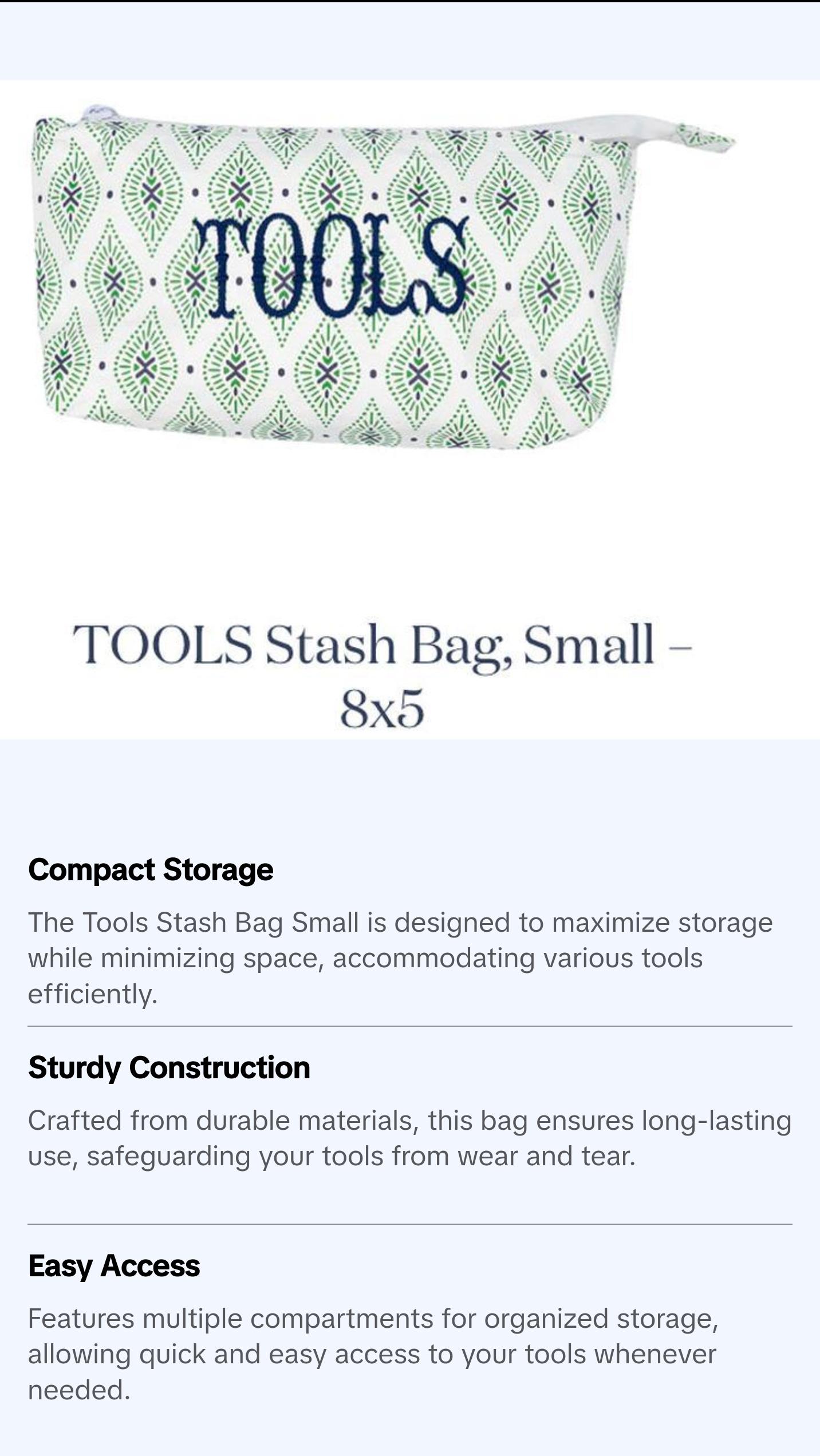 TOOLS

TOOLS Stash Bag, Small – 8x5

Compact Storage

The Tools Stash Bag Small is designed to maximize storage while minimizing space, accommodating various tools efficiently.

Sturdy Construction

Crafted from durable materials, this bag ensures long-lasting use, safeguarding your tools from wear and tear.

Easy Access

Features multiple compartments for organized storage, allowing quick and easy access to your tools whenever needed.